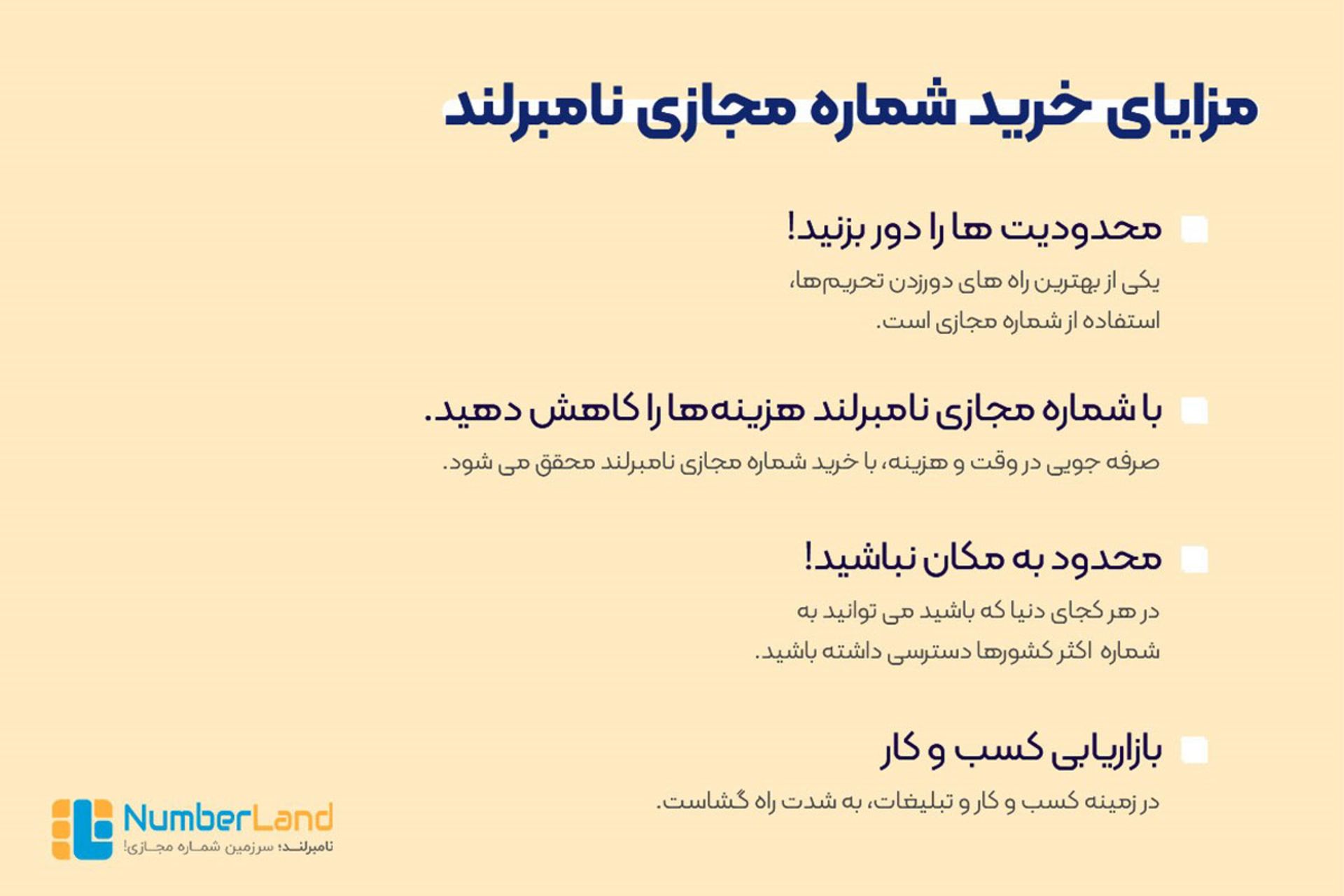 مزایای خرید شماره مجازی نامبرلند

محدودیت ها را دور بزنید!

یکی از بهترین راه های دورزدن تحریم‌ها، استفاده از شماره مجازی است.

با شماره مجازی نامبرلند هزینه‌ها را کاهش دهید.

صرفه جویی در وقت و هزینه، با خرید شماره مجازی نامبرلند محقق می شود.

محدود به مکان نباشید!

در هر کجای دنیا که باشید می توانید به شماره اکثر کشورها دسترسی داشته باشید.

بازاریابی کسب و کار

در زمینه کسب و کار و تبلیغات، به شدت راه گشاست.

NumberLand
نامبرلند؛ سرزمین شماره مجازی!